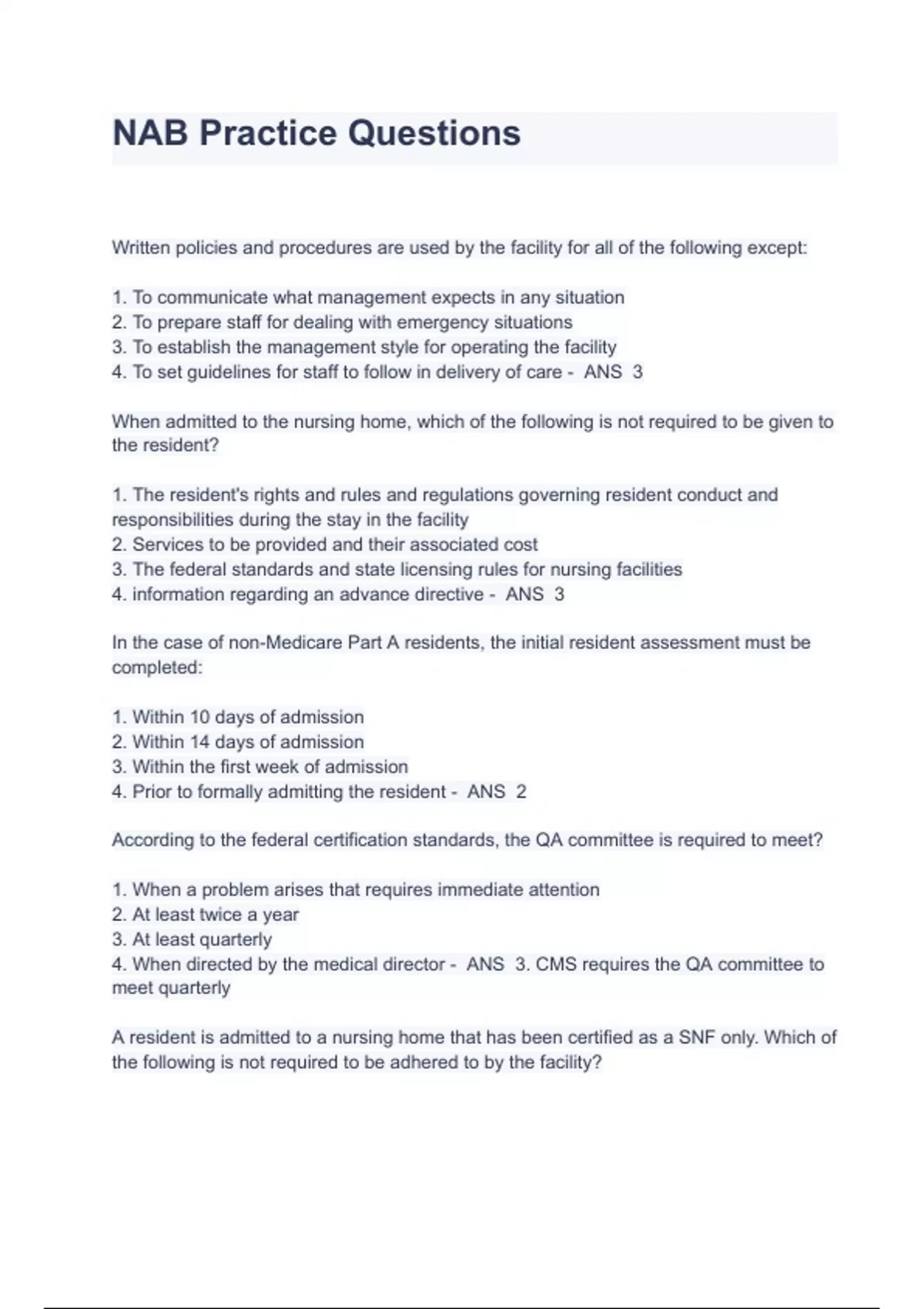 NAB Practice Questions

Written policies and procedures are used by the facility for all of the following except:

1. To communicate what management expects in any situation
2. To prepare staff for dealing with emergency situations
3. To establish the management style for operating the facility
4. To set guidelines for staff to follow in delivery of care - ANS 3

When admitted to the nursing home, which of the following is not required to be given to the resident?

1. The resident's rights and rules and regulations governing resident conduct and responsibilities during the stay in the facility
2. Services to be provided and their associated cost
3. The federal standards and state licensing rules for nursing facilities
4. information regarding an advance directive - ANS 3

In the case of non-Medicare Part A residents, the initial resident assessment must be completed:

1. Within 10 days of admission
2. Within 14 days of admission
3. Within the first week of admission
4. Prior to formally admitting the resident - ANS 2

According to the federal certification standards, the QA committee is required to meet?

1. When a problem arises that requires immediate attention
2. At least twice a year
3. At least quarterly
4. When directed by the medical director - ANS 3. CMS requires the QA committee to meet quarterly

A resident is admitted to a nursing home that has been certified as a SNF only. Which of the following is not required to be adhered to by the facility?